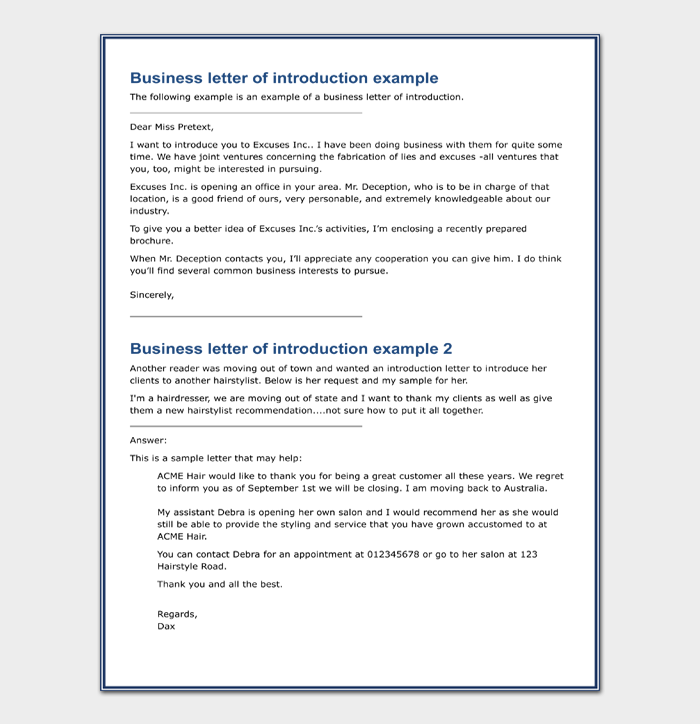 Business letter of introduction example

The following example is an example of a business letter of introduction.

Dear Miss Pretext,

I want to introduce you to Excuses Inc.. I have been doing business with them for quite some time. We have joint ventures concerning the fabrication of lies and excuses -all ventures that you, too, might be interested in pursuing.

Excuses Inc. is opening an office in your area. Mr. Deception, who is to be in charge of that location, is a good friend of ours, very personable, and extremely knowledgeable about our industry.

To give you a better idea of Excuses Inc.'s activities, I'm enclosing a recently prepared brochure.

When Mr. Deception contacts you, I'll appreciate any cooperation you can give him. I do think you'll find several common business interests to pursue.

Sincerely,

Business letter of introduction example 2

Another reader was moving out of town and wanted an introduction letter to introduce her clients to another hairstylist. Below is her request and my sample for her.

I'm a hairdresser, we are moving out of state and I want to thank my clients as well as give them a new hairstylist recommendation....not sure how to put it all together.

Answer:

This is a sample letter that may help:

ACME Hair would like to thank you for being a great customer all these years. We regret to inform you as of September 1st we will be closing. I am moving back to Australia.

My assistant Debra is opening her own salon and I would recommend her as she would still be able to provide the styling and service that you have grown accustomed to at ACME Hair.

You can contact Debra for an appointment at 012345678 or go to her salon at 123 Hairstyle Road.

Thank you and all the best.

Regards,
Dax